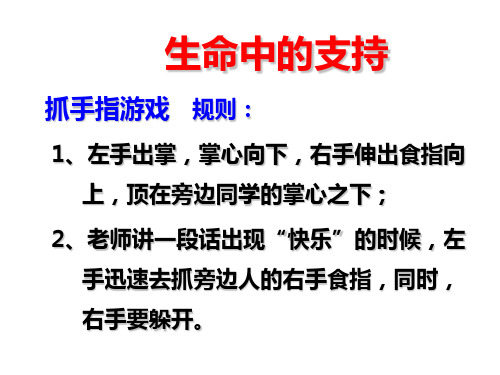 生命中的支持

抓手指游戏　规则：

1、左手出掌，掌心向下，右手伸出食指向上，顶在旁边同学的掌心之下；

2、老师讲一段话出现“快乐”的时候，左手迅速去抓旁边人的右手食指，同时，右手要躲开。